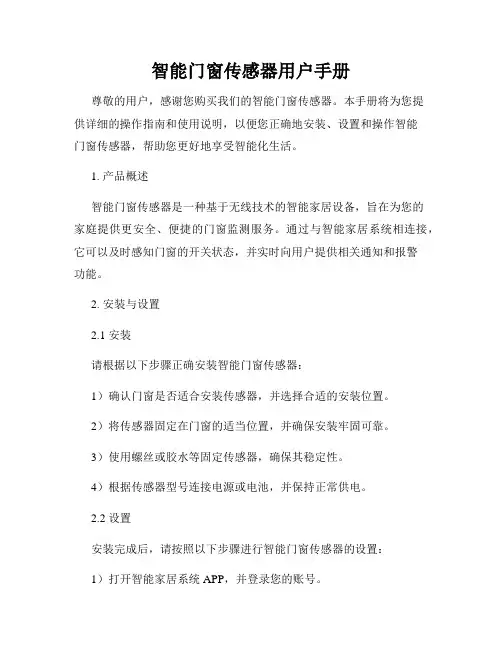 智能门窗传感器用户手册

尊敬的用户，感谢您购买我们的智能门窗传感器。本手册将为您提供详细的操作指南和使用说明，以便您正确地安装、设置和操作智能门窗传感器，帮助您更好地享受智能化生活。

1. 产品概述

智能门窗传感器是一种基于无线技术的智能家居设备，旨在为您的家庭提供更安全、便捷的门窗监测服务。通过与智能家居系统相连接，它可以及时感知门窗的开关状态，并实时向用户提供相关通知和报警功能。

2. 安装与设置

2.1 安装

请根据以下步骤正确安装智能门窗传感器：

1）确认门窗是否适合安装传感器，并选择合适的安装位置。

2）将传感器固定在门窗的适当位置，并确保安装牢固可靠。

3）使用螺丝或胶水等固定传感器，确保其稳定性。

4）根据传感器型号连接电源或电池，并保持正常供电。

2.2 设置

安装完成后，请按照以下步骤进行智能门窗传感器的设置：

1）打开智能家居系统 APP，并登录您的账号。